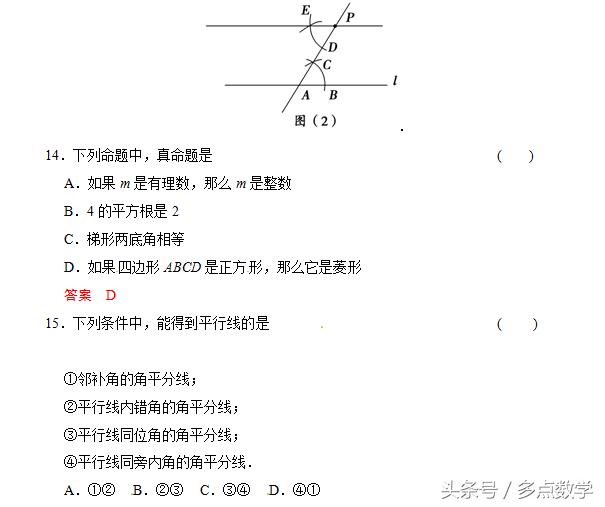 E P
D
C
l
A B
图（2）

14．下列命题中，真命题是 （　）

A．如果 $m$ 是有理数，那么 $m$ 是整数

B．4 的平方根是 2

C．梯形两底角相等

D．如果四边形 $ABCD$ 是正方形，那么它是菱形

答案　D

15．下列条件中，能得到平行线的是 （　）

①邻补角的角平分线；

②平行线内错角的角平分线；

③平行线同位角的角平分线；

④平行线同旁内角的角平分线．

A．①②　B．②③　C．③④　D．④①

头条号 / 多点数学